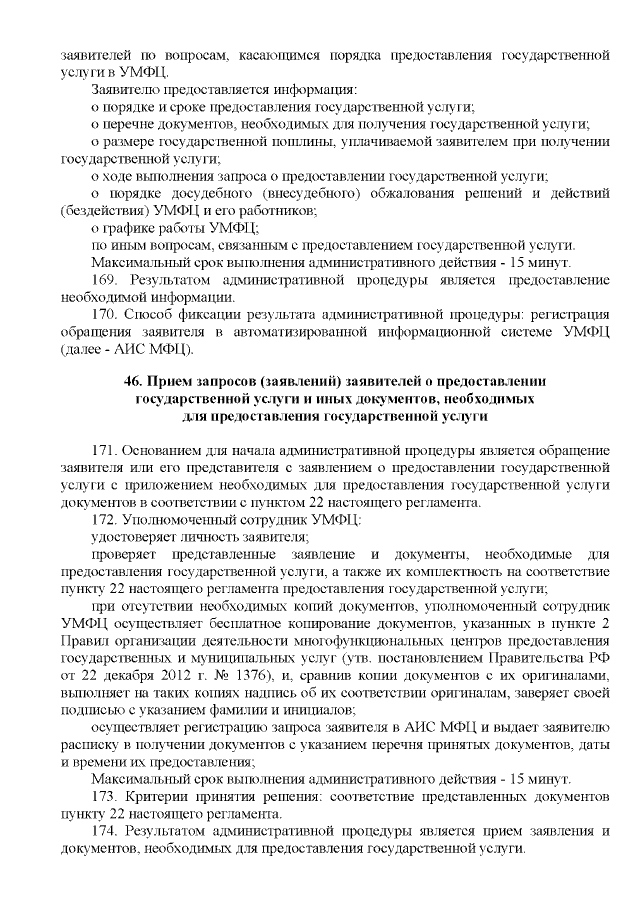 заявителей по вопросам, касающимся порядка предоставления государственной услуги в УМФЦ.

Заявителю предоставляется информация:

о порядке и сроке предоставления государственной услуги;

о перечне документов, необходимых для получения государственной услуги;

о размере государственной пошлины, уплачиваемой заявителем при получении государственной услуги;

о ходе выполнения запроса о предоставлении государственной услуги;

о порядке досудебного (внесудебного) обжалования решений и действий (бездействия) УМФЦ и его работников;

о графике работы УМФЦ;

по иным вопросам, связанным с предоставлением государственной услуги.

Максимальный срок выполнения административного действия - 15 минут.

169. Результатом административной процедуры является предоставление необходимой информации.

170. Способ фиксации результата административной процедуры: регистрация обращения заявителя в автоматизированной информационной системе УМФЦ (далее - АИС МФЦ).

46. Прием запросов (заявлений) заявителей о предоставлении государственной услуги и иных документов, необходимых для предоставления государственной услуги

171. Основанием для начала административной процедуры является обращение заявителя или его представителя с заявлением о предоставлении государственной услуги с приложением необходимых для предоставления государственной услуги документов в соответствии с пунктом 22 настоящего регламента.

172. Уполномоченный сотрудник УМФЦ:

удостоверяет личность заявителя;

проверяет представленные заявление и документы, необходимые для предоставления государственной услуги, а также их комплектность на соответствие пункту 22 настоящего регламента предоставления государственной услуги;

при отсутствии необходимых копий документов, уполномоченный сотрудник УМФЦ осуществляет бесплатное копирование документов, указанных в пункте 2 Правил организации деятельности многофункциональных центров предоставления государственных и муниципальных услуг (утв. постановлением Правительства РФ от 22 декабря 2012 г. № 1376), и, сравнив копии документов с их оригиналами, выполняет на таких копиях надпись об их соответствии оригиналам, заверяет своей подписью с указанием фамилии и инициалов;

осуществляет регистрацию запроса заявителя в АИС МФЦ и выдает заявителю расписку в получении документов с указанием перечня принятых документов, даты и времени их предоставления;

Максимальный срок выполнения административного действия - 15 минут.

173. Критерии принятия решения: соответствие представленных документов пункту 22 настоящего регламента.

174. Результатом административной процедуры является прием заявления и документов, необходимых для предоставления государственной услуги.